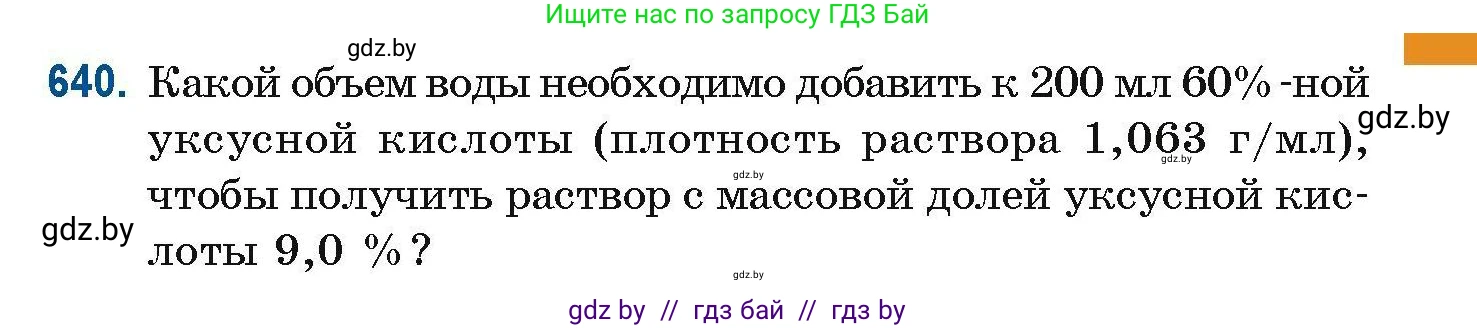 Ищите нас по запросу ГДЗ Бай

gdz.by

640. Какой объем воды необходимо добавить к 200 мл 60% -ной уксусной кислоты (плотность раствора 1,063 г/мл), чтобы получить раствор с массовой долей уксусной кислоты 9,0 %?

gdz.by

gdz.by

gdz.by

gdz.by

gdz.by

gdz by // гдз бай // гдз by